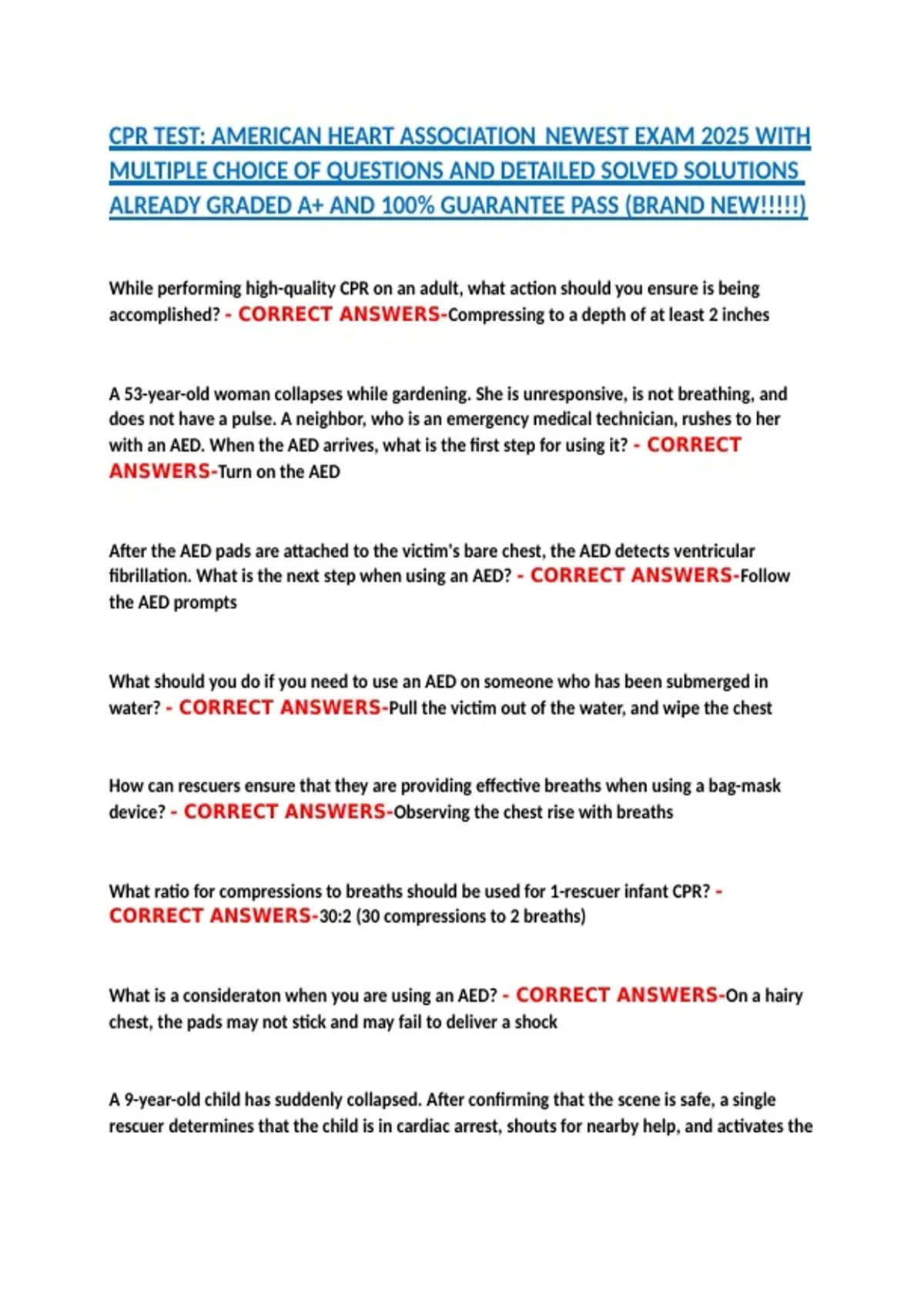 CPR TEST: AMERICAN HEART ASSOCIATION NEWEST EXAM 2025 WITH MULTIPLE CHOICE OF QUESTIONS AND DETAILED SOLVED SOLUTIONS ALREADY GRADED A+ AND 100% GUARANTEE PASS (BRAND NEW!!!!!)

While performing high-quality CPR on an adult, what action should you ensure is being accomplished? - CORRECT ANSWERS-Compressing to a depth of at least 2 inches

A 53-year-old woman collapses while gardening. She is unresponsive, is not breathing, and does not have a pulse. A neighbor, who is an emergency medical technician, rushes to her with an AED. When the AED arrives, what is the first step for using it? - CORRECT ANSWERS-Turn on the AED

After the AED pads are attached to the victim's bare chest, the AED detects ventricular fibrillation. What is the next step when using an AED? - CORRECT ANSWERS-Follow the AED prompts

What should you do if you need to use an AED on someone who has been submerged in water? - CORRECT ANSWERS-Pull the victim out of the water, and wipe the chest

How can rescuers ensure that they are providing effective breaths when using a bag-mask device? - CORRECT ANSWERS-Observing the chest rise with breaths

What ratio for compressions to breaths should be used for 1-rescuer infant CPR? - CORRECT ANSWERS-30:2 (30 compressions to 2 breaths)

What is a consideraton when you are using an AED? - CORRECT ANSWERS-On a hairy chest, the pads may not stick and may fail to deliver a shock

A 9-year-old child has suddenly collapsed. After confirming that the scene is safe, a single rescuer determines that the child is in cardiac arrest, shouts for nearby help, and activates the